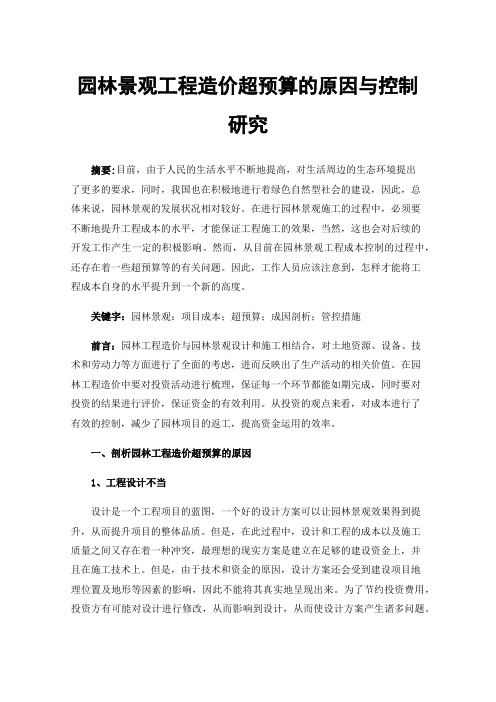 园林景观工程造价超预算的原因与控制研究

摘要:目前，由于人民的生活水平不断地提高，对生活周边的生态环境提出了更多的要求，同时，我国也在积极地进行着绿色自然型社会的建设，因此，总体来说，园林景观的发展状况相对较好。在进行园林景观施工的过程中，必须要不断地提升工程成本的水平，才能保证工程施工的效果，当然，这也会对后续的开发工作产生一定的积极影响。然而，从目前在园林景观工程成本控制的过程中，还存在着一些超预算等的有关问题。因此，工作人员应该注意到，怎样才能将工程成本自身的水平提升到一个新的高度。

关键字:园林景观；项目成本；超预算；成因剖析；管控措施

前言:园林工程造价与园林景观设计和施工相结合，对土地资源、设备、技术和劳动力等方面进行了全面的考虑，进而反映出了生产活动的相关价值。在园林工程造价中要对投资活动进行梳理，保证每一个环节都能如期完成，同时要对投资的结果进行评价，保证资金的有效利用。从投资的观点来看，对成本进行了有效的控制，减少了园林项目的返工，提高资金运用的效率。

一、剖析园林工程造价超预算的原因

1、工程设计不当

设计是一个工程项目的蓝图，一个好的设计方案可以让园林景观效果得到提升，从而提升项目的整体品质。但是，在此过程中，设计和工程的成本以及施工质量之间又存在着一种冲突，最理想的现实方案是建立在足够的建设资金上，并且在施工技术上。但是，由于技术和资金的原因，设计方案还会受到建设项目地理位置及地形等因素的影响，因此不能将其真实地呈现出来。为了节约投资费用，投资方有可能对设计进行修改，从而影响到设计，从而使设计方案产生诸多问题。